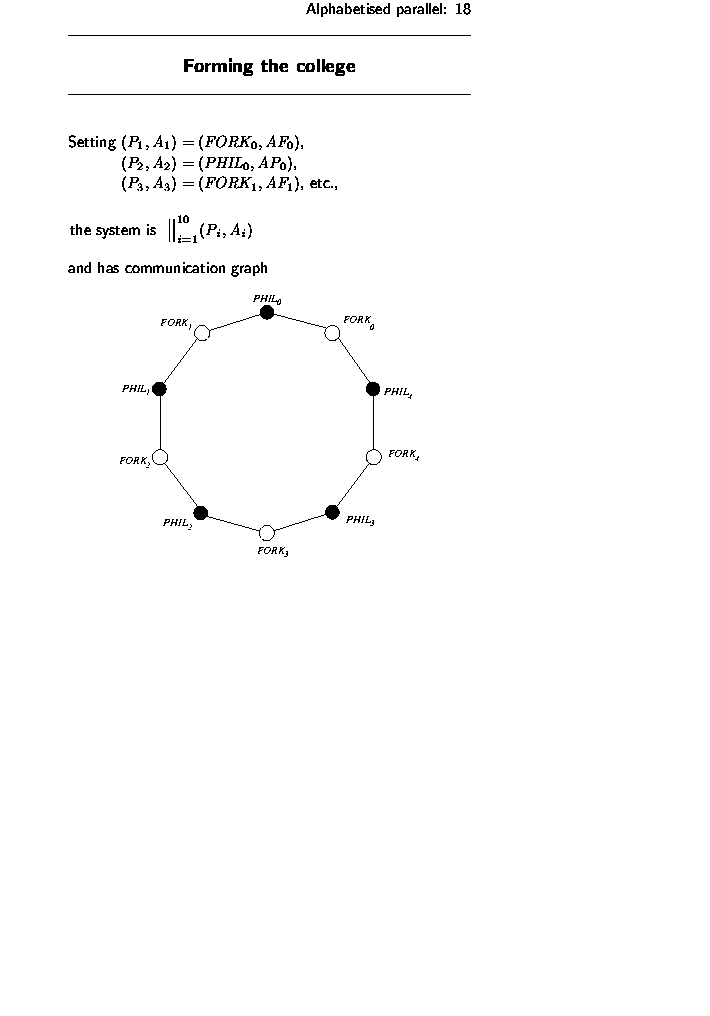 Alphabetised parallel: 18

Forming the college

Setting $(P_1, A_1) = (FORK_0, AF_0)$,
$(P_2, A_2) = (PHIL_0, AP_0)$,
$(P_3, A_3) = (FORK_1, AF_1)$, etc.,

the system is $\|_{i=1}^{10}(P_i, A_i)$

and has communication graph

$PHIL_0$
$FORK_1$
$FORK_0$
$PHIL_1$
$PHIL_4$
$FORK_2$
$FORK_4$
$PHIL_2$
$PHIL_3$
$FORK_3$